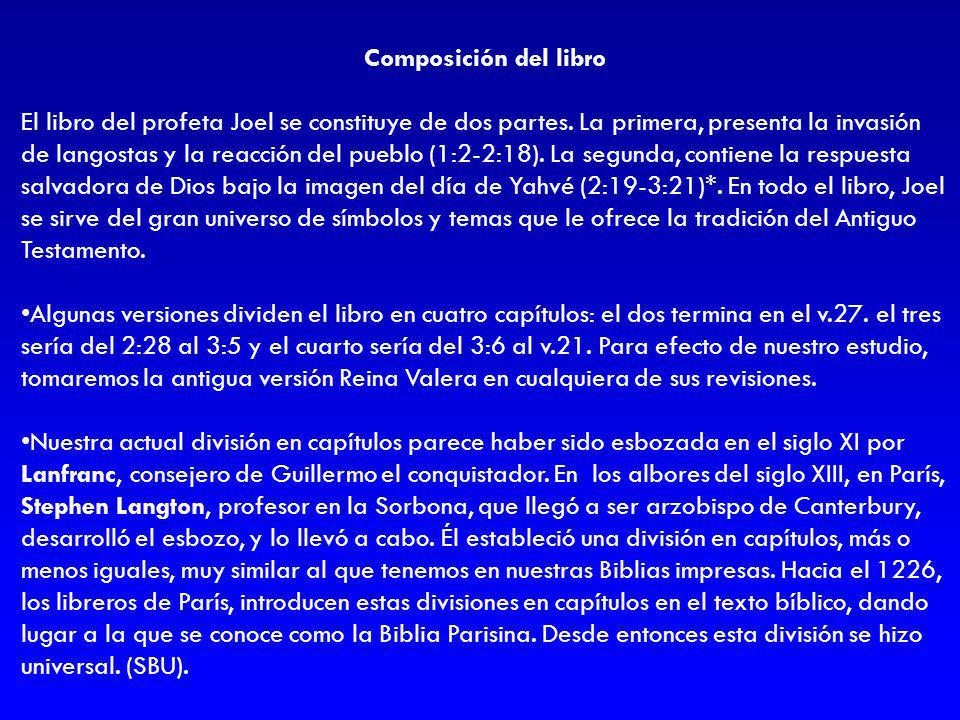 Composición del libro

El libro del profeta Joel se constituye de dos partes. La primera, presenta la invasión de langostas y la reacción del pueblo (1:2-2:18). La segunda, contiene la respuesta salvadora de Dios bajo la imagen del día de Yahvé (2:19-3:21)*. En todo el libro, Joel se sirve del gran universo de símbolos y temas que le ofrece la tradición del Antiguo Testamento.

•Algunas versiones dividen el libro en cuatro capítulos: el dos termina en el v.27. el tres sería del 2:28 al 3:5 y el cuarto sería del 3:6 al v.21. Para efecto de nuestro estudio, tomaremos la antigua versión Reina Valera en cualquiera de sus revisiones.

•Nuestra actual división en capítulos parece haber sido esbozada en el siglo XI por Lanfranc, consejero de Guillermo el conquistador. En los albores del siglo XIII, en París, Stephen Langton, profesor en la Sorbona, que llegó a ser arzobispo de Canterbury, desarrolló el esbozo, y lo llevó a cabo. Él estableció una división en capítulos, más o menos iguales, muy similar al que tenemos en nuestras Biblias impresas. Hacia el 1226, los libreros de París, introducen estas divisiones en capítulos en el texto bíblico, dando lugar a la que se conoce como la Biblia Parisina. Desde entonces esta división se hizo universal. (SBU).